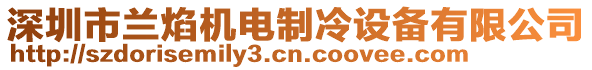 深圳市兰焰机电制冷设备有限公司
http://szdorisemily3.cn.coovee.com